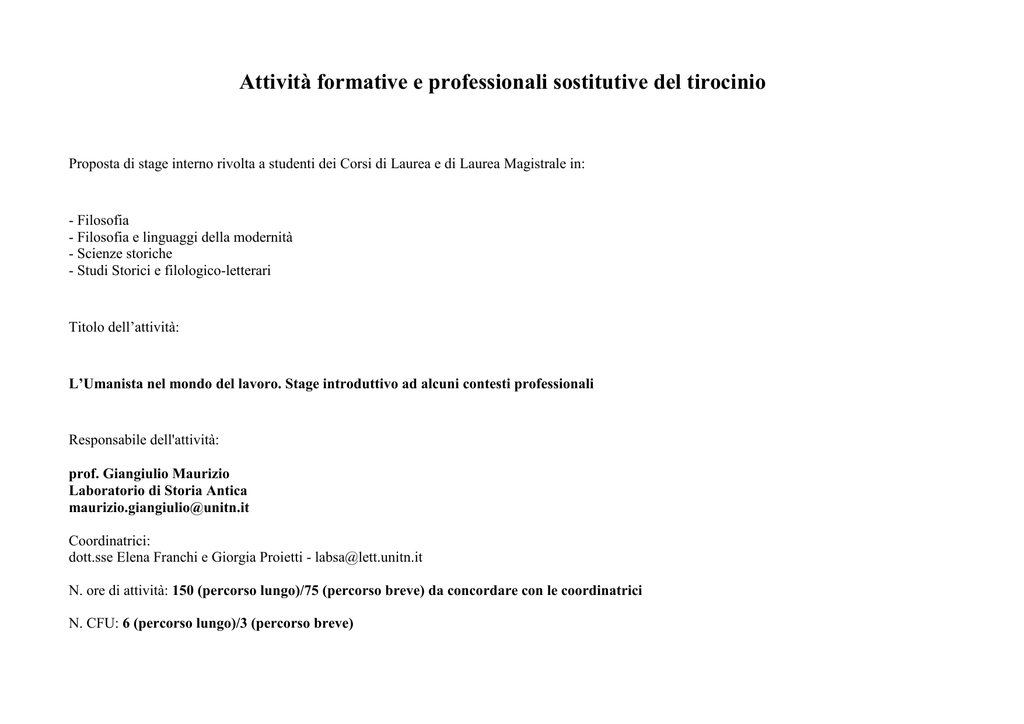 Attività formative e professionali sostitutive del tirocinio

Proposta di stage interno rivolta a studenti dei Corsi di Laurea e di Laurea Magistrale in:

- Filosofia
- Filosofia e linguaggi della modernità
- Scienze storiche
- Studi Storici e filologico-letterari

Titolo dell'attività:

L'Umanista nel mondo del lavoro. Stage introduttivo ad alcuni contesti professionali

Responsabile dell'attività:

prof. Giangiulio Maurizio
Laboratorio di Storia Antica
maurizio.giangiulio@unitn.it

Coordinatrici:
dott.sse Elena Franchi e Giorgia Proietti - labsa@lett.unitn.it

N. ore di attività: 150 (percorso lungo)/75 (percorso breve) da concordare con le coordinatrici

N. CFU: 6 (percorso lungo)/3 (percorso breve)